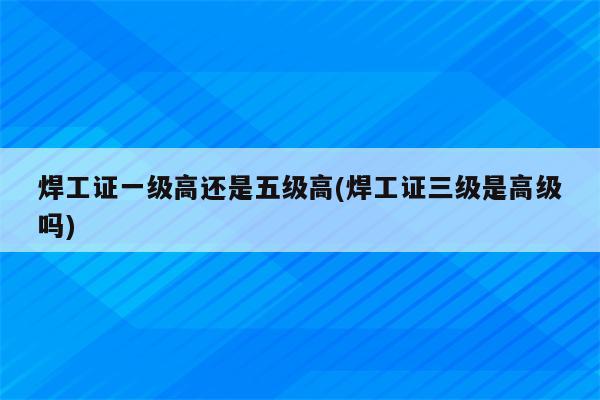 焊工证一级高还是五级高(焊工证三级是高级吗)